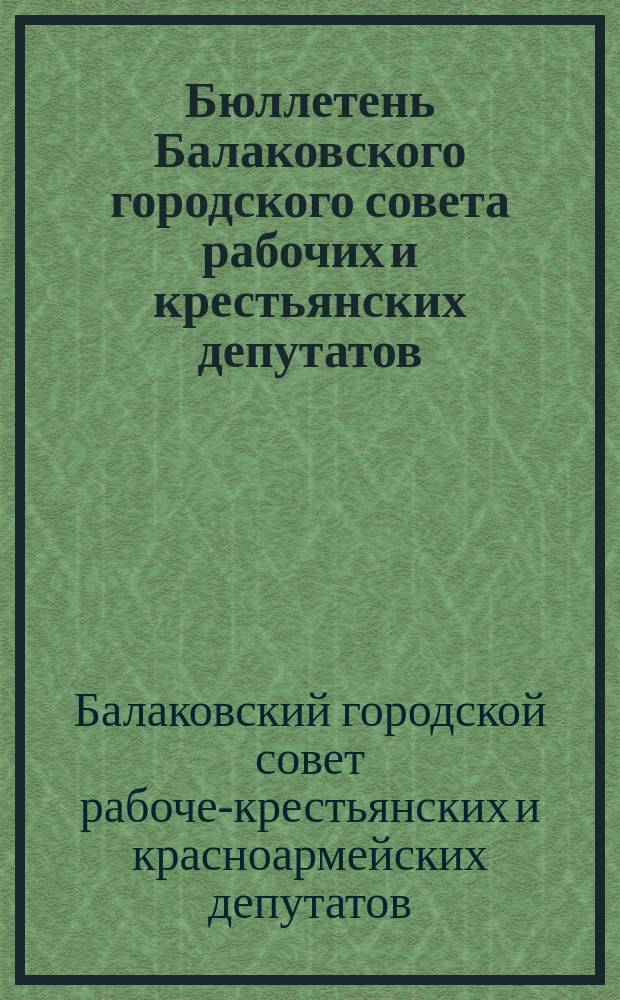 Бюллетень Балаковского городского совета рабочих и крестьянских депутатов

Балаковский городской совет рабоче-крестьянских и красноармейских депутатов